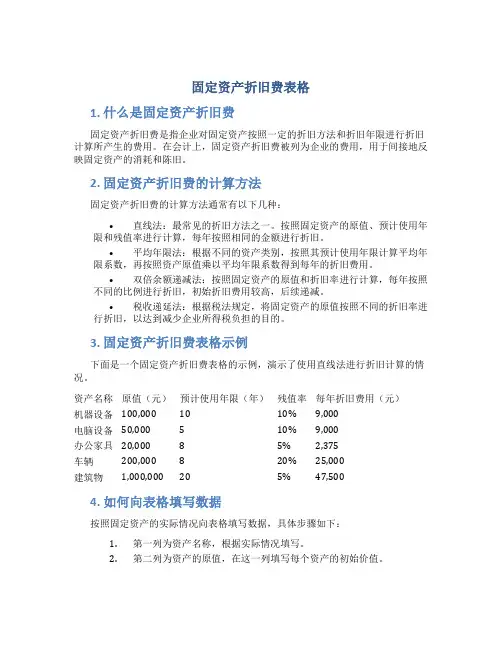 固定资产折旧费表格

1. 什么是固定资产折旧费

固定资产折旧费是指企业对固定资产按照一定的折旧方法和折旧年限进行折旧计算所产生的费用。在会计上，固定资产折旧费被列为企业的费用，用于间接地反映固定资产的消耗和陈旧。

2. 固定资产折旧费的计算方法

固定资产折旧费的计算方法通常有以下几种：

• 直线法：最常见的折旧方法之一。按照固定资产的原值、预计使用年限和残值率进行计算，每年按照相同的金额进行折旧。
• 平均年限法：根据不同的资产类别，按照其预计使用年限计算平均年限系数，再按照资产原值乘以平均年限系数得到每年的折旧费用。
• 双倍余额递减法：按照固定资产的原值和折旧率进行计算，每年按照不同的比例进行折旧，初始折旧费用较高，后续递减。
• 税收递延法：根据税法规定，将固定资产的原值按照不同的折旧率进行折旧，以达到减少企业所得税负担的目的。

3. 固定资产折旧费表格示例

下面是一个固定资产折旧费表格的示例，演示了使用直线法进行折旧计算的情况。

| 资产名称 | 原值（元） | 预计使用年限（年） | 残值率 | 每年折旧费用（元） |
|---|---|---|---|---|
| 机器设备 | 100,000 | 10 | 10% | 9,000 |
| 电脑设备 | 50,000 | 5 | 10% | 9,000 |
| 办公家具 | 20,000 | 8 | 5% | 2,375 |
| 车辆 | 200,000 | 8 | 20% | 25,000 |
| 建筑物 | 1,000,000 | 20 | 5% | 47,500 |

4. 如何向表格填写数据

按照固定资产的实际情况向表格填写数据，具体步骤如下：

1. 第一列为资产名称，根据实际情况填写。
2. 第二列为资产的原值，在这一列填写每个资产的初始价值。